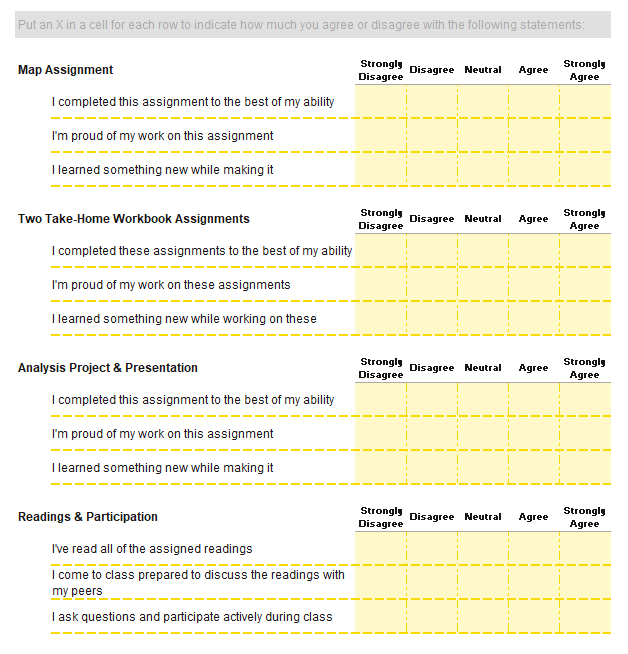 Put an X in a cell for each row to indicate how much you agree or disagree with the following statements:

| Map Assignment | Strongly Disagree | Disagree | Neutral | Agree | Strongly Agree |
|---|---|---|---|---|---|
| I completed this assignment to the best of my ability | | | | | |
| I'm proud of my work on this assignment | | | | | |
| I learned something new while making it | | | | | |

| Two Take-Home Workbook Assignments | Strongly Disagree | Disagree | Neutral | Agree | Strongly Agree |
|---|---|---|---|---|---|
| I completed these assignments to the best of my ability | | | | | |
| I'm proud of my work on these assignments | | | | | |
| I learned something new while working on these | | | | | |

| Analysis Project & Presentation | Strongly Disagree | Disagree | Neutral | Agree | Strongly Agree |
|---|---|---|---|---|---|
| I completed this assignment to the best of my ability | | | | | |
| I'm proud of my work on this assignment | | | | | |
| I learned something new while making it | | | | | |

| Readings & Participation | Strongly Disagree | Disagree | Neutral | Agree | Strongly Agree |
|---|---|---|---|---|---|
| I've read all of the assigned readings | | | | | |
| I come to class prepared to discuss the readings with my peers | | | | | |
| I ask questions and participate actively during class | | | | | |